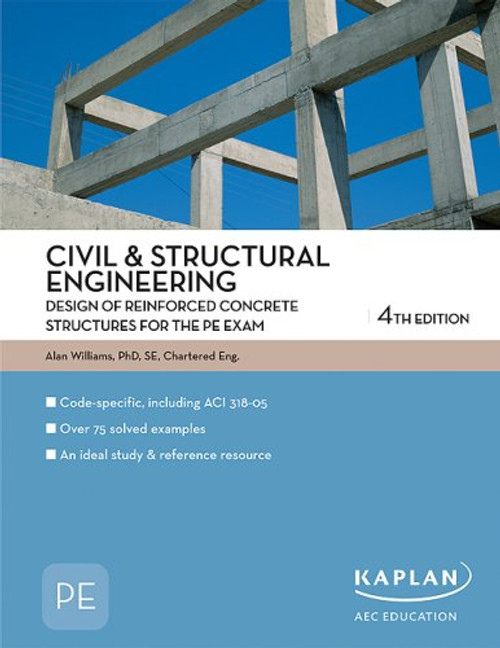 CIVIL & STRUCTURAL ENGINEERING
DESIGN OF REINFORCED CONCRETE STRUCTURES FOR THE PE EXAM

4TH EDITION

Alan Williams, PhD, SE, Chartered Eng.

■ Code-specific, including ACI 318-05
■ Over 75 solved examples
■ An ideal study & reference resource

PE

KAPLAN
AEC EDUCATION